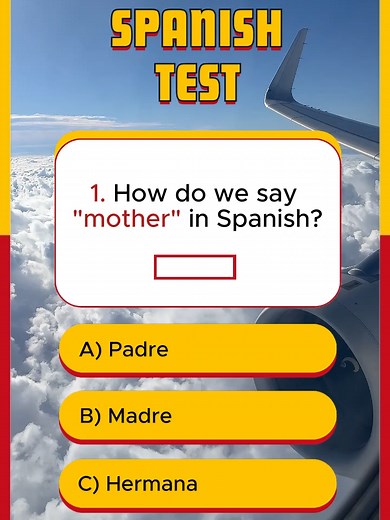 SPANISH TEST

1. How do we say "mother" in Spanish?

A) Padre

B) Madre

C) Hermana